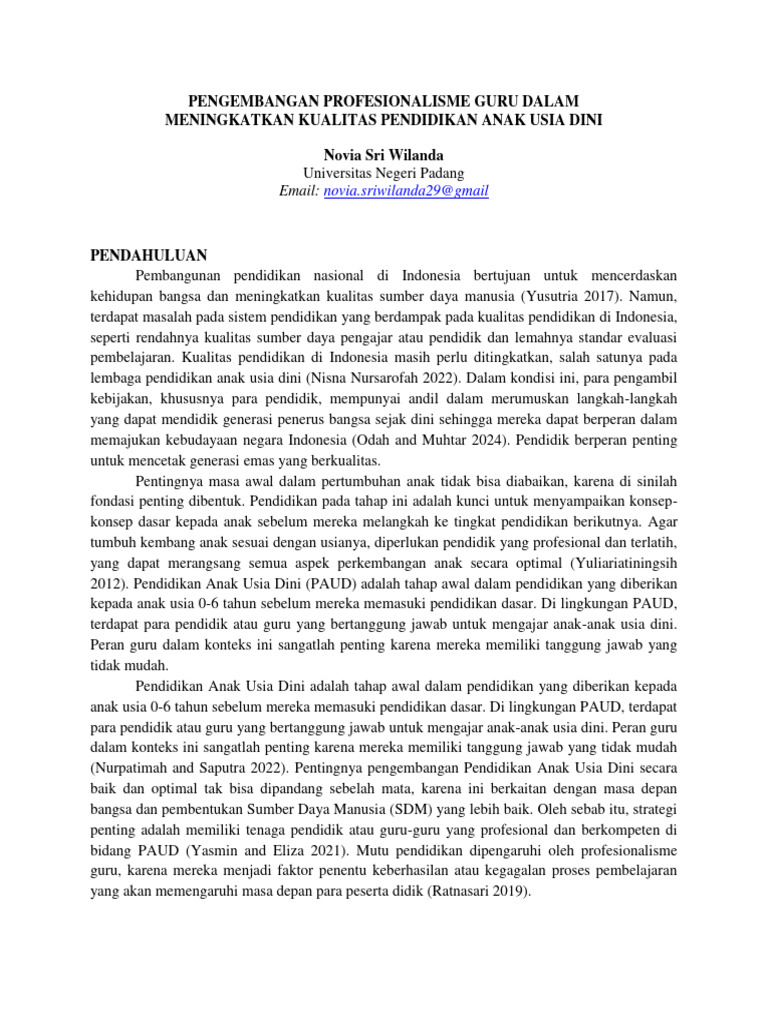 PENGEMBANGAN PROFESIONALISME GURU DALAM MENINGKATKAN KUALITAS PENDIDIKAN ANAK USIA DINI

Novia Sri Wilanda
Universitas Negeri Padang
Email: novia.sriwilanda29@gmail

PENDAHULUAN

Pembangunan pendidikan nasional di Indonesia bertujuan untuk mencerdaskan kehidupan bangsa dan meningkatkan kualitas sumber daya manusia (Yusutria 2017). Namun, terdapat masalah pada sistem pendidikan yang berdampak pada kualitas pendidikan di Indonesia, seperti rendahnya kualitas sumber daya pengajar atau pendidik dan lemahnya standar evaluasi pembelajaran. Kualitas pendidikan di Indonesia masih perlu ditingkatkan, salah satunya pada lembaga pendidikan anak usia dini (Nisna Nursarofah 2022). Dalam kondisi ini, para pengambil kebijakan, khususnya para pendidik, mempunyai andil dalam merumuskan langkah-langkah yang dapat mendidik generasi penerus bangsa sejak dini sehingga mereka dapat berperan dalam memajukan kebudayaan negara Indonesia (Odah and Muhtar 2024). Pendidik berperan penting untuk mencetak generasi emas yang berkualitas.

Pentingnya masa awal dalam pertumbuhan anak tidak bisa diabaikan, karena di sinilah fondasi penting dibentuk. Pendidikan pada tahap ini adalah kunci untuk menyampaikan konsep-konsep dasar kepada anak sebelum mereka melangkah ke tingkat pendidikan berikutnya. Agar tumbuh kembang anak sesuai dengan usianya, diperlukan pendidik yang profesional dan terlatih, yang dapat merangsang semua aspek perkembangan anak secara optimal (Yuliariatiningsih 2012). Pendidikan Anak Usia Dini (PAUD) adalah tahap awal dalam pendidikan yang diberikan kepada anak usia 0-6 tahun sebelum mereka memasuki pendidikan dasar. Di lingkungan PAUD, terdapat para pendidik atau guru yang bertanggung jawab untuk mengajar anak-anak usia dini. Peran guru dalam konteks ini sangatlah penting karena mereka memiliki tanggung jawab yang tidak mudah.

Pendidikan Anak Usia Dini adalah tahap awal dalam pendidikan yang diberikan kepada anak usia 0-6 tahun sebelum mereka memasuki pendidikan dasar. Di lingkungan PAUD, terdapat para pendidik atau guru yang bertanggung jawab untuk mengajar anak-anak usia dini. Peran guru dalam konteks ini sangatlah penting karena mereka memiliki tanggung jawab yang tidak mudah (Nurpatimah and Saputra 2022). Pentingnya pengembangan Pendidikan Anak Usia Dini secara baik dan optimal tak bisa dipandang sebelah mata, karena ini berkaitan dengan masa depan bangsa dan pembentukan Sumber Daya Manusia (SDM) yang lebih baik. Oleh sebab itu, strategi penting adalah memiliki tenaga pendidik atau guru-guru yang profesional dan berkompeten di bidang PAUD (Yasmin and Eliza 2021). Mutu pendidikan dipengaruhi oleh profesionalisme guru, karena mereka menjadi faktor penentu keberhasilan atau kegagalan proses pembelajaran yang akan memengaruhi masa depan para peserta didik (Ratnasari 2019).